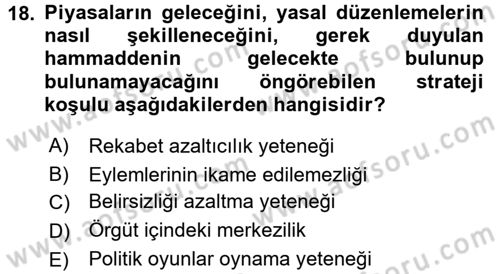 18. Piyasaların geleceğini, yasal düzenlemelerin nasıl şekilleneceğini, gerek duyulan hammaddenin gelecekte bulunup bulunamayacağını öngörebilen strateji koşulu aşağıdakilerden hangisidir?

A) Rekabet azaltıcılık yeteneği
B) Eylemlerinin ikame edilemezliği
C) Belirsizliği azaltma yeteneği
D) Örgüt içindeki merkezilik
E) Politik oyunlar oynama yeteneği

www.aofsoru.com